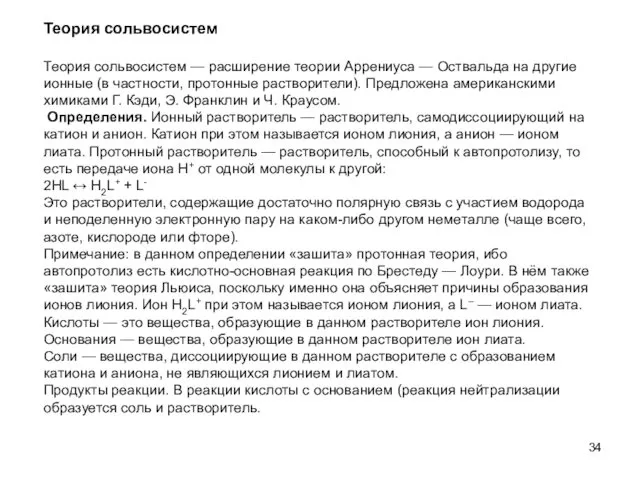 Теория сольвосистем

Теория сольвосистем — расширение теории Аррениуса — Оствальда на другие ионные (в частности, протонные растворители). Предложена американскими химиками Г. Кэди, Э. Франклин и Ч. Краусом.

Определения. Ионный растворитель — растворитель, самодиссоциирующий на катион и анион. Катион при этом называется ионом лиония, а анион — ионом лиата. Протонный растворитель — растворитель, способный к автопротолизу, то есть передаче иона $H^+$ от одной молекулы к другой:
$2HL \leftrightarrow H_2L^+ + L^-$
Это растворители, содержащие достаточно полярную связь с участием водорода и неподеленную электронную пару на каком-либо другом неметалле (чаще всего, азоте, кислороде или фторе).
Примечание: в данном определении «зашита» протонная теория, ибо автопротолиз есть кислотно-основная реакция по Брестеду — Лоури. В нём также «зашита» теория Льюиса, поскольку именно она объясняет причины образования ионов лиония. Ион $H_2L^+$ при этом называется ионом лиония, а $L^-$ — ионом лиата.
Кислоты — это вещества, образующие в данном растворителе ион лиония.
Основания — вещества, образующие в данном растворителе ион лиата.
Соли — вещества, диссоциирующие в данном растворителе с образованием катиона и аниона, не являющихся лионием и лиатом.
Продукты реакции. В реакции кислоты с основанием (реакция нейтрализации образуется соль и растворитель.

34